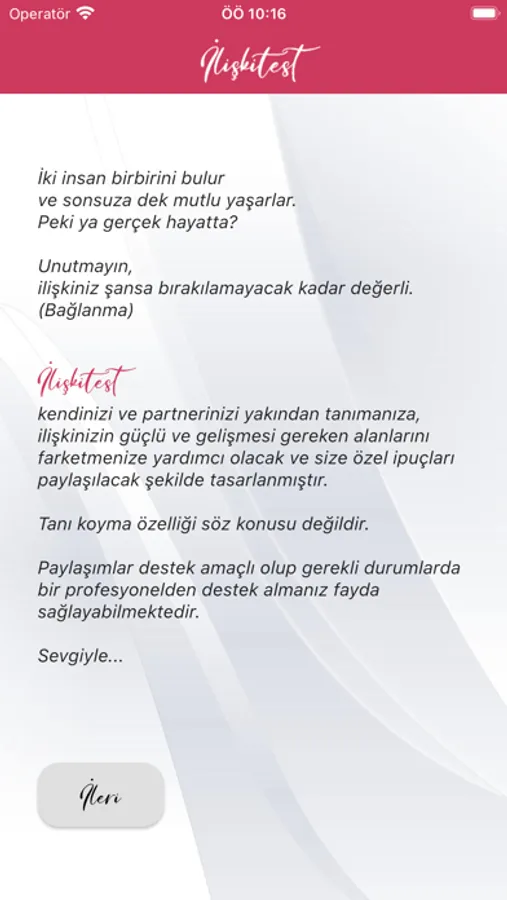 Operatör ÖÖ 10:16

İlişkitest

İki insan birbirini bulur
ve sonsuza dek mutlu yaşarlar.
Peki ya gerçek hayatta?

Unutmayın,
ilişkiniz şansa bırakılamayacak kadar değerli.
(Bağlanma)

İlişkitest
kendinizi ve partnerinizi yakından tanımanıza, ilişkinizin güçlü ve gelişmesi gereken alanlarını farketmenize yardımcı olacak ve size özel ipuçları paylaşılacak şekilde tasarlanmıştır.

Tanı koyma özelliği söz konusu değildir.

Paylaşımlar destek amaçlı olup gerekli durumlarda bir profesyonelden destek almanız fayda sağlayabilmektedir.

Sevgiyle...

İleri